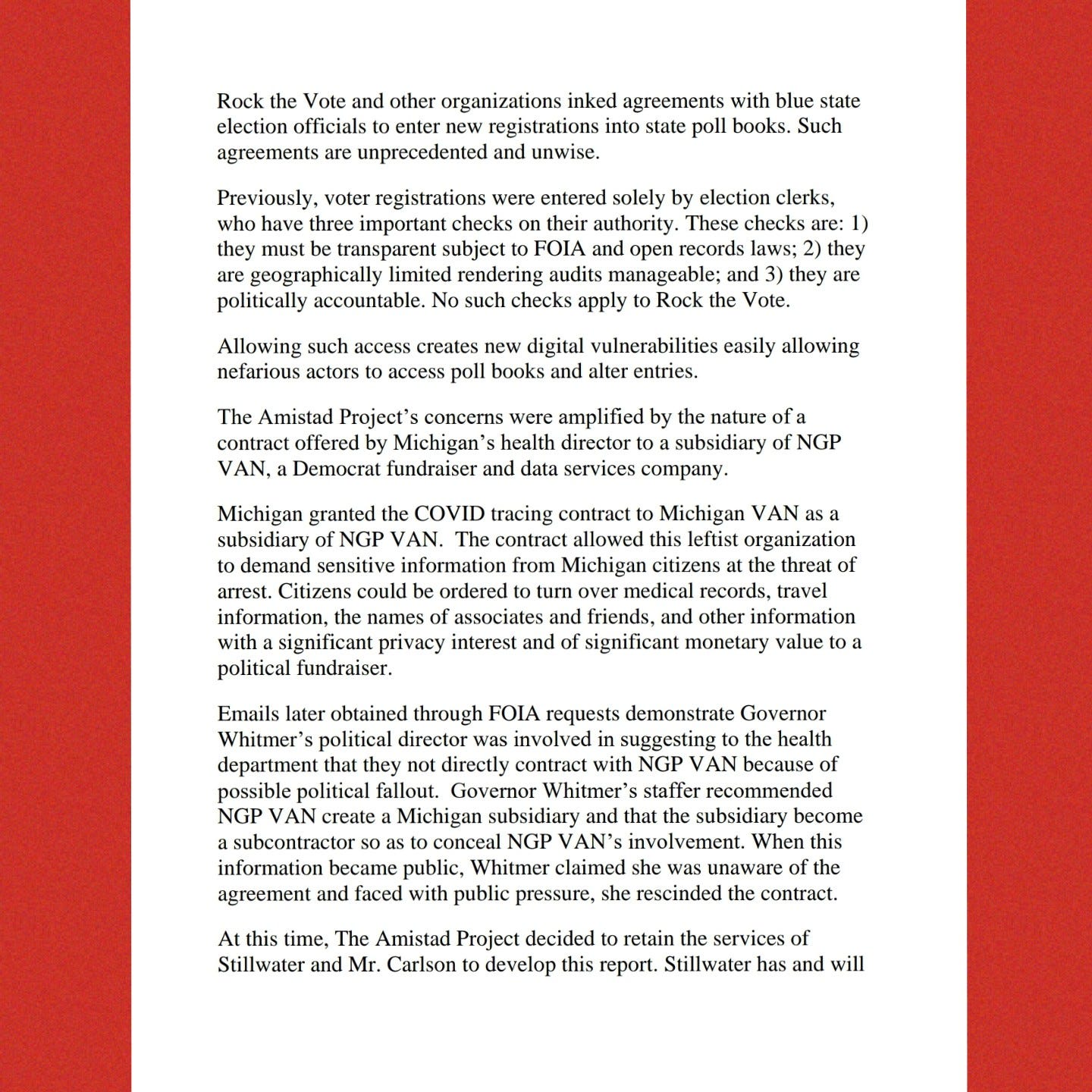 Rock the Vote and other organizations inked agreements with blue state election officials to enter new registrations into state poll books. Such agreements are unprecedented and unwise.

Previously, voter registrations were entered solely by election clerks, who have three important checks on their authority. These checks are: 1) they must be transparent subject to FOIA and open records laws; 2) they are geographically limited rendering audits manageable; and 3) they are politically accountable. No such checks apply to Rock the Vote.

Allowing such access creates new digital vulnerabilities easily allowing nefarious actors to access poll books and alter entries.

The Amistad Project's concerns were amplified by the nature of a contract offered by Michigan's health director to a subsidiary of NGP VAN, a Democrat fundraiser and data services company.

Michigan granted the COVID tracing contract to Michigan VAN as a subsidiary of NGP VAN. The contract allowed this leftist organization to demand sensitive information from Michigan citizens at the threat of arrest. Citizens could be ordered to turn over medical records, travel information, the names of associates and friends, and other information with a significant privacy interest and of significant monetary value to a political fundraiser.

Emails later obtained through FOIA requests demonstrate Governor Whitmer's political director was involved in suggesting to the health department that they not directly contract with NGP VAN because of possible political fallout. Governor Whitmer's staffer recommended NGP VAN create a Michigan subsidiary and that the subsidiary become a subcontractor so as to conceal NGP VAN's involvement. When this information became public, Whitmer claimed she was unaware of the agreement and faced with public pressure, she rescinded the contract.

At this time, The Amistad Project decided to retain the services of Stillwater and Mr. Carlson to develop this report. Stillwater has and will